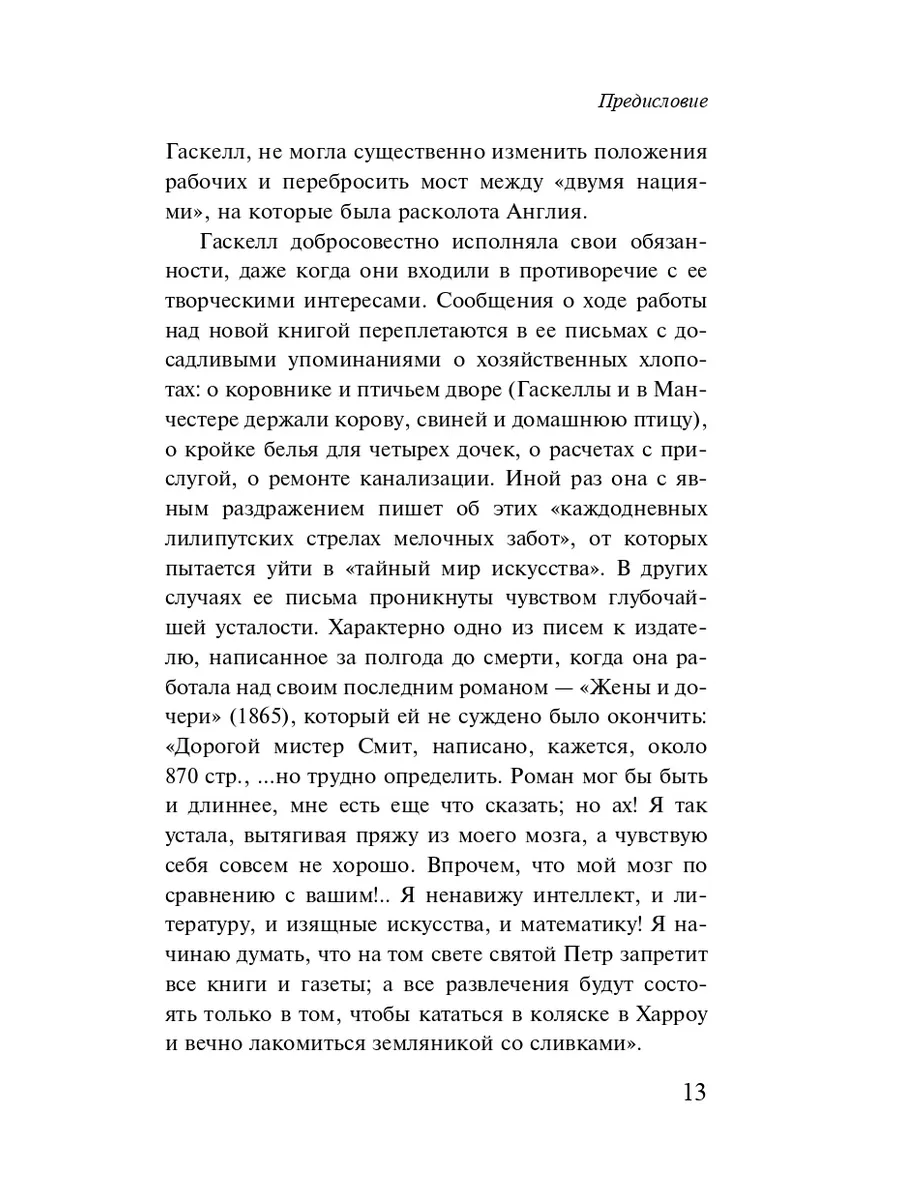 Предисловие

Гаскелл, не могла существенно изменить положения рабочих и перебросить мост между «двумя нациями», на которые была расколота Англия.

Гаскелл добросовестно исполняла свои обязанности, даже когда они входили в противоречие с ее творческими интересами. Сообщения о ходе работы над новой книгой переплетаются в ее письмах с досадливыми упоминаниями о хозяйственных хлопотах: о коровнике и птичьем дворе (Гаскеллы и в Манчестере держали корову, свиней и домашнюю птицу), о кройке белья для четырех дочек, о расчетах с прислугой, о ремонте канализации. Иной раз она с явным раздражением пишет об этих «каждодневных лилипутских стрелах мелочных забот», от которых пытается уйти в «тайный мир искусства». В других случаях ее письма проникнуты чувством глубочайшей усталости. Характерно одно из писем к издателю, написанное за полгода до смерти, когда она работала над своим последним романом — «Жены и дочери» (1865), который ей не суждено было окончить: «Дорогой мистер Смит, написано, кажется, около 870 стр., ...но трудно определить. Роман мог бы быть и длиннее, мне есть еще что сказать; но ах! Я так устала, вытягивая пряжу из моего мозга, а чувствую себя совсем не хорошо. Впрочем, что мой мозг по сравнению с вашим!.. Я ненавижу интеллект, и литературу, и изящные искусства, и математику! Я начинаю думать, что на том свете святой Петр запретит все книги и газеты; а все развлечения будут состоять только в том, чтобы кататься в коляске в Харроу и вечно лакомиться земляникой со сливками».

13